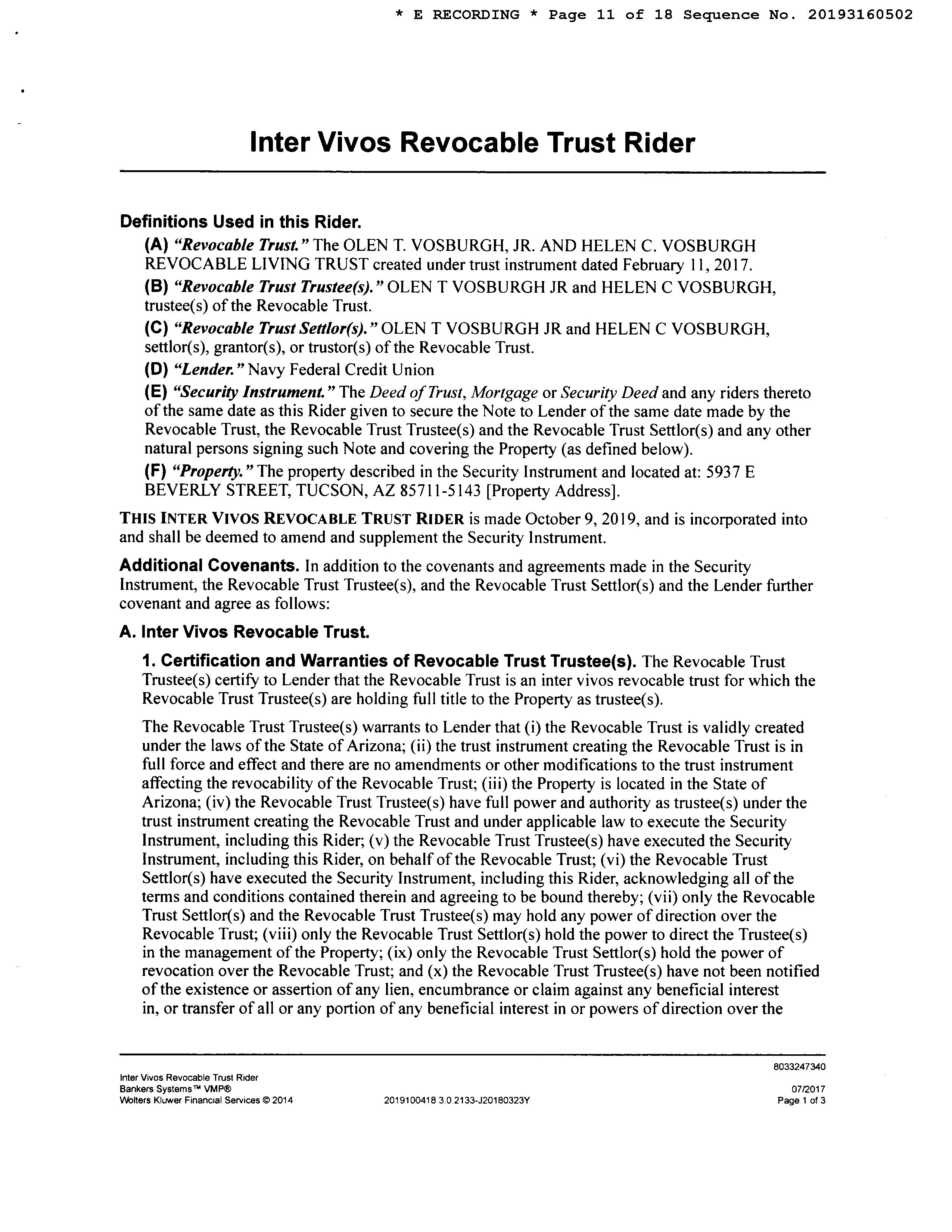 * E RECORDING * Page 11 of 18 Sequence No. 20193160502

Inter Vivos Revocable Trust Rider

Definitions Used in this Rider.

(A) "Revocable Trust." The OLEN T. VOSBURGH, JR. AND HELEN C. VOSBURGH REVOCABLE LIVING TRUST created under trust instrument dated February 11, 2017.

(B) "Revocable Trust Trustee(s)." OLEN T VOSBURGH JR and HELEN C VOSBURGH, trustee(s) of the Revocable Trust.

(C) "Revocable Trust Settlor(s)." OLEN T VOSBURGH JR and HELEN C VOSBURGH, settlor(s), grantor(s), or trustor(s) of the Revocable Trust.

(D) "Lender." Navy Federal Credit Union

(E) "Security Instrument." The Deed of Trust, Mortgage or Security Deed and any riders thereto of the same date as this Rider given to secure the Note to Lender of the same date made by the Revocable Trust, the Revocable Trust Trustee(s) and the Revocable Trust Settlor(s) and any other natural persons signing such Note and covering the Property (as defined below).

(F) "Property." The property described in the Security Instrument and located at: 5937 E BEVERLY STREET, TUCSON, AZ 85711-5143 [Property Address].

THIS INTER VIVOS REVOCABLE TRUST RIDER is made October 9, 2019, and is incorporated into and shall be deemed to amend and supplement the Security Instrument.

Additional Covenants. In addition to the covenants and agreements made in the Security Instrument, the Revocable Trust Trustee(s), and the Revocable Trust Settlor(s) and the Lender further covenant and agree as follows:

A. Inter Vivos Revocable Trust.

1. Certification and Warranties of Revocable Trust Trustee(s). The Revocable Trust Trustee(s) certify to Lender that the Revocable Trust is an inter vivos revocable trust for which the Revocable Trust Trustee(s) are holding full title to the Property as trustee(s).

The Revocable Trust Trustee(s) warrants to Lender that (i) the Revocable Trust is validly created under the laws of the State of Arizona; (ii) the trust instrument creating the Revocable Trust is in full force and effect and there are no amendments or other modifications to the trust instrument affecting the revocability of the Revocable Trust; (iii) the Property is located in the State of Arizona; (iv) the Revocable Trust Trustee(s) have full power and authority as trustee(s) under the trust instrument creating the Revocable Trust and under applicable law to execute the Security Instrument, including this Rider; (v) the Revocable Trust Trustee(s) have executed the Security Instrument, including this Rider, on behalf of the Revocable Trust; (vi) the Revocable Trust Settlor(s) have executed the Security Instrument, including this Rider, acknowledging all of the terms and conditions contained therein and agreeing to be bound thereby; (vii) only the Revocable Trust Settlor(s) and the Revocable Trust Trustee(s) may hold any power of direction over the Revocable Trust; (viii) only the Revocable Trust Settlor(s) hold the power to direct the Trustee(s) in the management of the Property; (ix) only the Revocable Trust Settlor(s) hold the power of revocation over the Revocable Trust; and (x) the Revocable Trust Trustee(s) have not been notified of the existence or assertion of any lien, encumbrance or claim against any beneficial interest in, or transfer of all or any portion of any beneficial interest in or powers of direction over the

Inter Vivos Revocable Trust Rider
Bankers Systems™ VMP®
Wolters Kluwer Financial Services © 2014
2019100418.3.0.2133-J20180323Y
8033247340
07/2017
Page 1 of 3